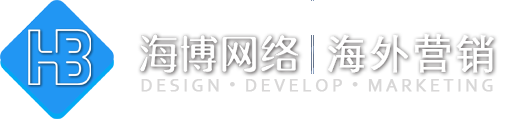 HB

海博网络 | 海外营销

DESIGN • DEVELOP • MARKETING